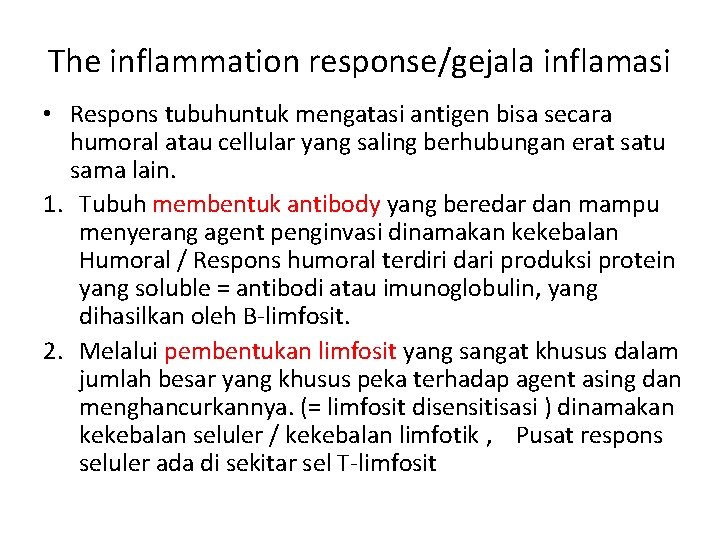 The inflammation response/gejala inflamasi

• Respons tubuhuntuk mengatasi antigen bisa secara humoral atau cellular yang saling berhubungan erat satu sama lain.

1. Tubuh membentuk antibody yang beredar dan mampu menyerang agent penginvasi dinamakan kekebalan Humoral / Respons humoral terdiri dari produksi protein yang soluble = antibodi atau imunoglobulin, yang dihasilkan oleh B-limfosit.

2. Melalui pembentukan limfosit yang sangat khusus dalam jumlah besar yang khusus peka terhadap agent asing dan menghancurkannya. (= limfosit disensitisasi ) dinamakan kekebalan seluler / kekebalan limfotik , Pusat respons seluler ada di sekitar sel T-limfosit